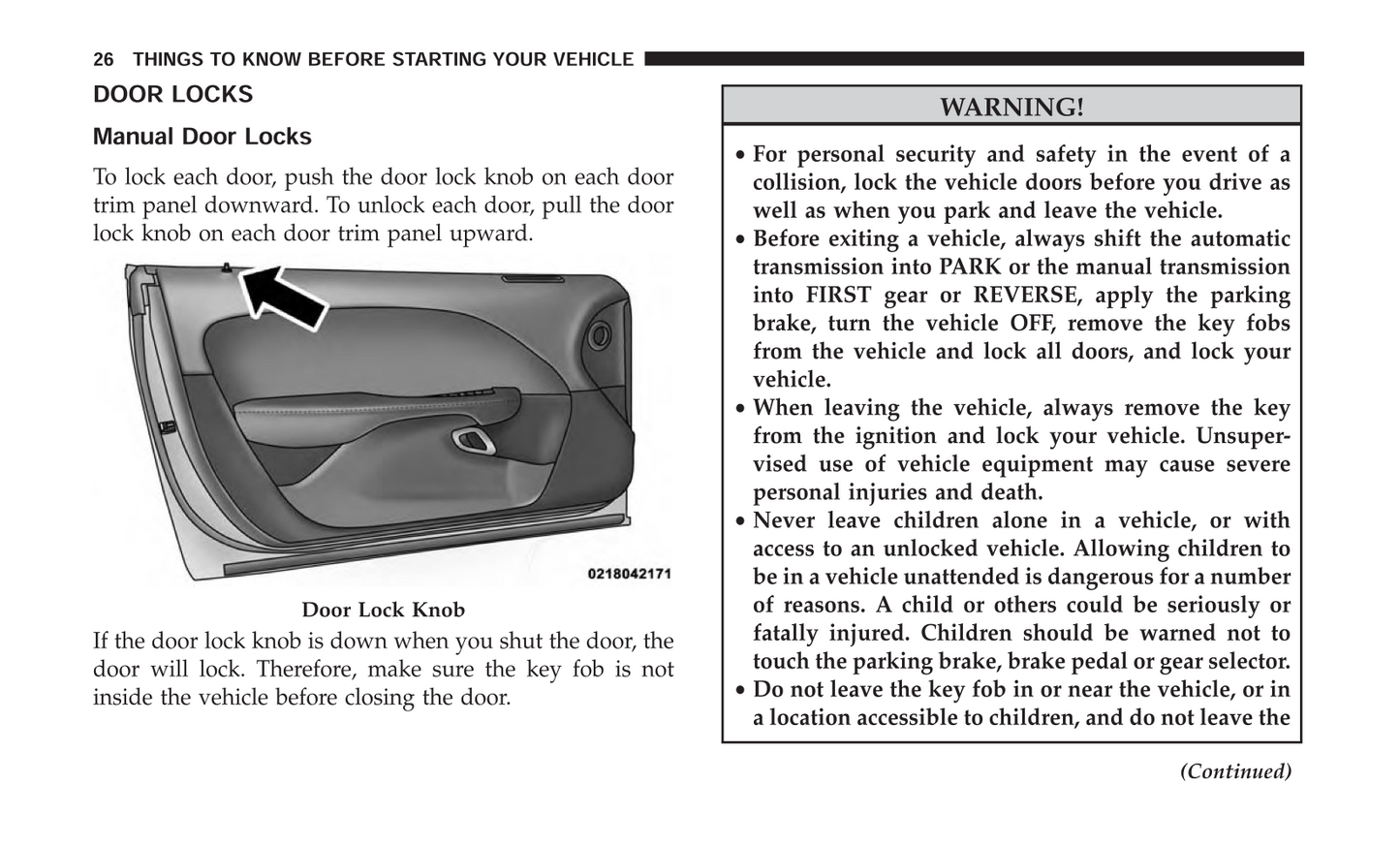 26 THINGS TO KNOW BEFORE STARTING YOUR VEHICLE

DOOR LOCKS

Manual Door Locks

To lock each door, push the door lock knob on each door trim panel downward. To unlock each door, pull the door lock knob on each door trim panel upward.

0218042171

Door Lock Knob

If the door lock knob is down when you shut the door, the door will lock. Therefore, make sure the key fob is not inside the vehicle before closing the door.

WARNING!

• For personal security and safety in the event of a collision, lock the vehicle doors before you drive as well as when you park and leave the vehicle.
• Before exiting a vehicle, always shift the automatic transmission into PARK or the manual transmission into FIRST gear or REVERSE, apply the parking brake, turn the vehicle OFF, remove the key fobs from the vehicle and lock all doors, and lock your vehicle.
• When leaving the vehicle, always remove the key from the ignition and lock your vehicle. Unsupervised use of vehicle equipment may cause severe personal injuries and death.
• Never leave children alone in a vehicle, or with access to an unlocked vehicle. Allowing children to be in a vehicle unattended is dangerous for a number of reasons. A child or others could be seriously or fatally injured. Children should be warned not to touch the parking brake, brake pedal or gear selector.
• Do not leave the key fob in or near the vehicle, or in a location accessible to children, and do not leave the

(Continued)